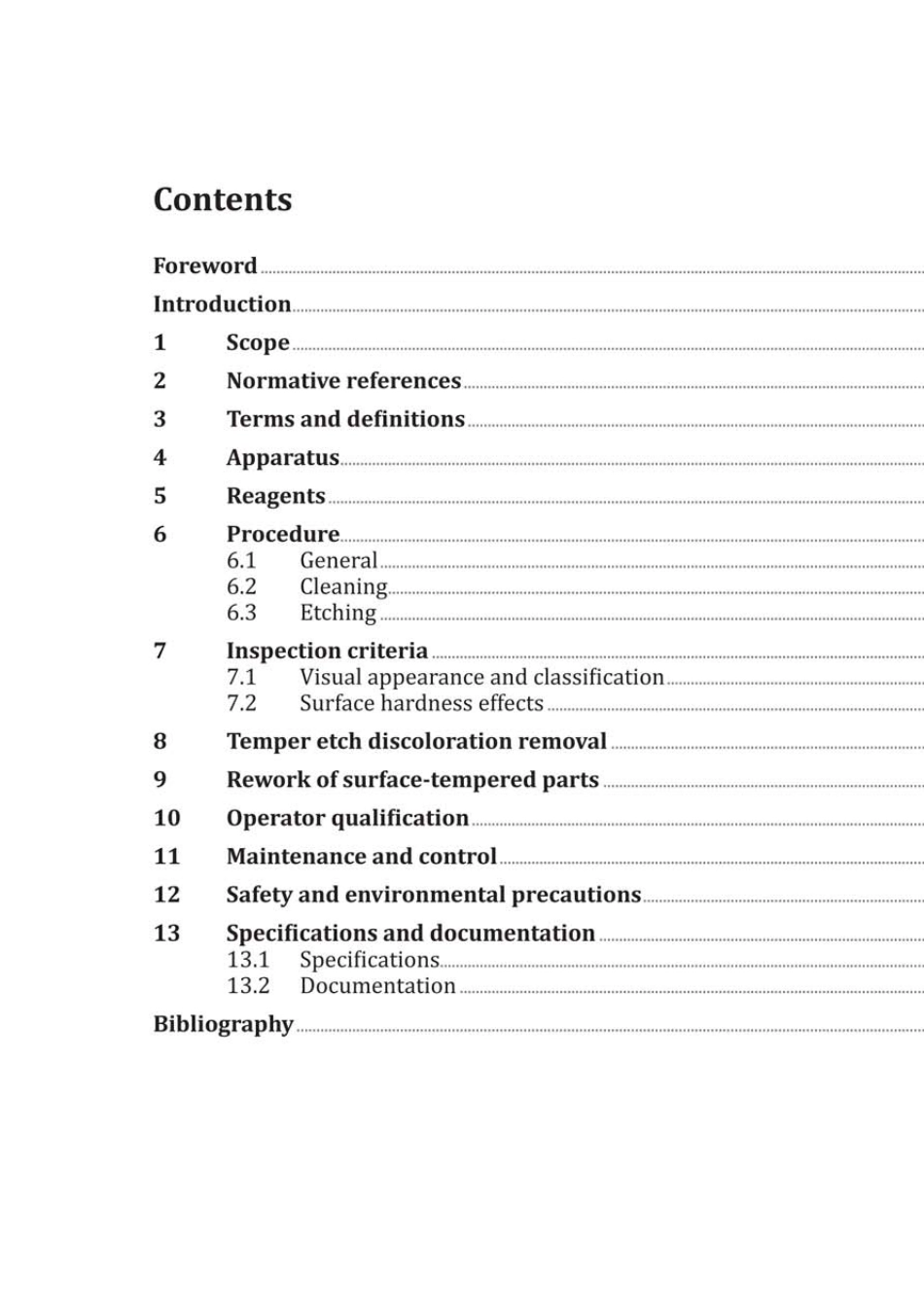 Contents

Foreword

Introduction

1 Scope

2 Normative references

3 Terms and definitions

4 Apparatus

5 Reagents

6 Procedure
6.1 General
6.2 Cleaning
6.3 Etching

7 Inspection criteria
7.1 Visual appearance and classification
7.2 Surface hardness effects

8 Temper etch discoloration removal

9 Rework of surface-tempered parts

10 Operator qualification

11 Maintenance and control

12 Safety and environmental precautions

13 Specifications and documentation
13.1 Specifications
13.2 Documentation

Bibliography